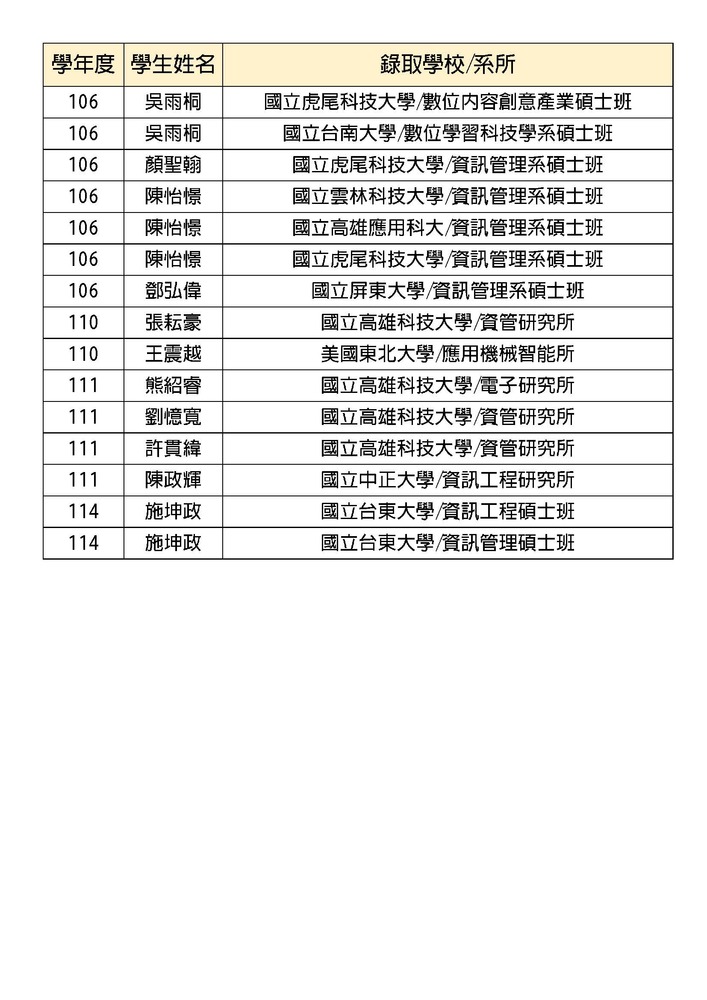 | 學年度 | 學生姓名 | 錄取學校/系所 |
|---|---|---|
| 106 | 吳雨桐 | 國立虎尾科技大學/數位內容創意產業碩士班 |
| 106 | 吳雨桐 | 國立台南大學/數位學習科技學系碩士班 |
| 106 | 顏聖翰 | 國立虎尾科技大學/資訊管理系碩士班 |
| 106 | 陳怡憬 | 國立雲林科技大學/資訊管理系碩士班 |
| 106 | 陳怡憬 | 國立高雄應用科大/資訊管理系碩士班 |
| 106 | 陳怡憬 | 國立虎尾科技大學/資訊管理系碩士班 |
| 106 | 鄧弘偉 | 國立屏東大學/資訊管理系碩士班 |
| 110 | 張耘豪 | 國立高雄科技大學/資管研究所 |
| 110 | 王震越 | 美國東北大學/應用機械智能所 |
| 111 | 熊紹睿 | 國立高雄科技大學/電子研究所 |
| 111 | 劉憶寬 | 國立高雄科技大學/資管研究所 |
| 111 | 許貫緯 | 國立高雄科技大學/資管研究所 |
| 111 | 陳政輝 | 國立中正大學/資訊工程研究所 |
| 114 | 施坤政 | 國立台東大學/資訊工程碩士班 |
| 114 | 施坤政 | 國立台東大學/資訊管理碩士班 |